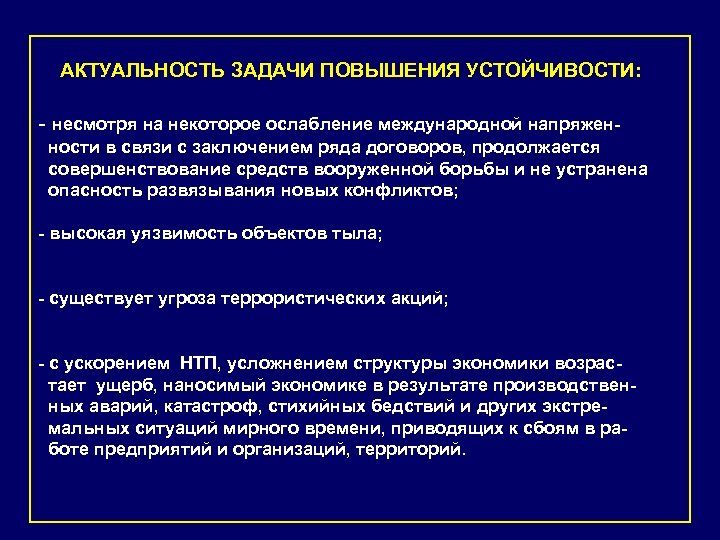 АКТУАЛЬНОСТЬ ЗАДАЧИ ПОВЫШЕНИЯ УСТОЙЧИВОСТИ:

- несмотря на некоторое ослабление международной напряженности в связи с заключением ряда договоров, продолжается совершенствование средств вооруженной борьбы и не устранена опасность развязывания новых конфликтов;

- высокая уязвимость объектов тыла;

- существует угроза террористических акций;

- с ускорением НТП, усложнением структуры экономики возрастает ущерб, наносимый экономике в результате производственных аварий, катастроф, стихийных бедствий и других экстремальных ситуаций мирного времени, приводящих к сбоям в работе предприятий и организаций, территорий.